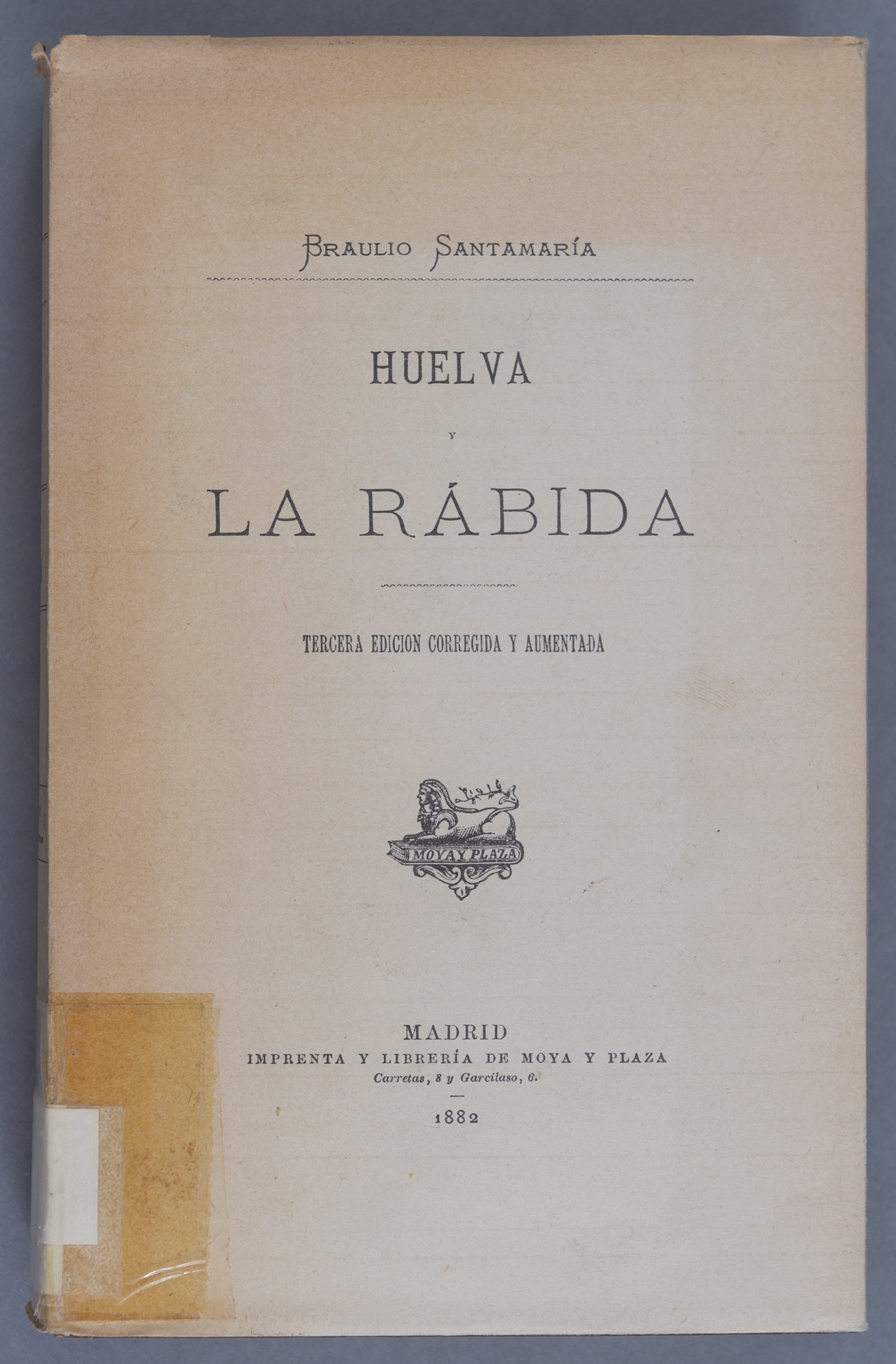 BRAULIO SANTAMARÍA

HUELVA

Y

LA RÁBIDA

TERCERA EDICION CORREGIDA Y AUMENTADA

MOYA Y PLAZA

MADRID
IMPRENTA Y LIBRERÍA DE MOYA Y PLAZA
Carretas, 8 y Garcilaso, 6.

1882